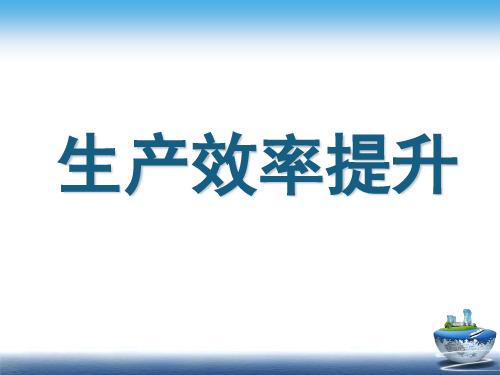 生产效率提升